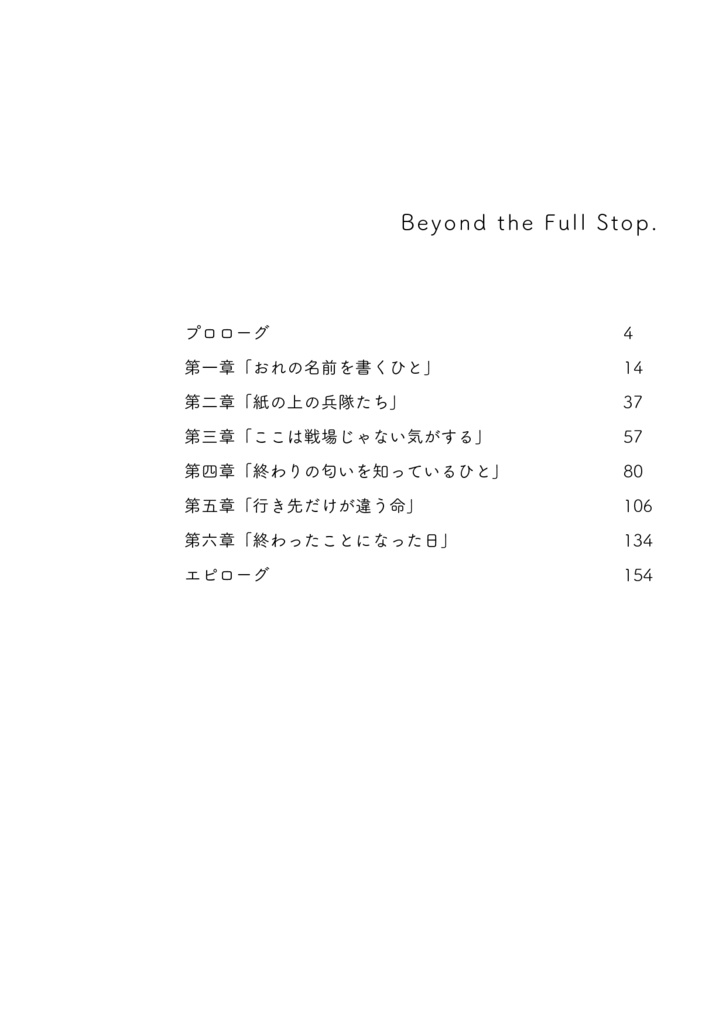 Beyond the Full Stop.

プロローグ 4
第一章「おれの名前を書くひと」 14
第二章「紙の上の兵隊たち」 37
第三章「ここは戦場じゃない気がする」 57
第四章「終わりの匂いを知っているひと」 80
第五章「行き先だけが違う命」 106
第六章「終わったことになった日」 134
エピローグ 154